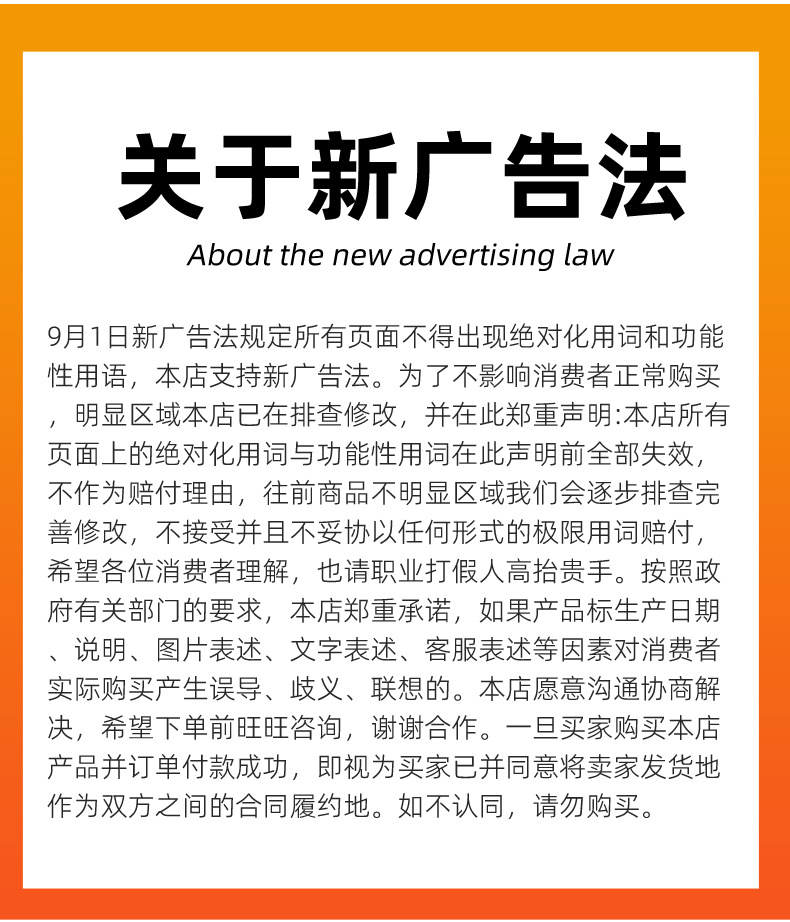 关于新广告法

About the new advertising law

9月1日新广告法规定所有页面不得出现绝对化用词和功能性用语，本店支持新广告法。为了不影响消费者正常购买，明显区域本店已在排查修改，并在此郑重声明:本店所有页面上的绝对化用词与功能性用词在此声明前全部失效，不作为赔付理由，往前商品不明显区域我们会逐步排查完善修改，不接受并且不妥协以任何形式的极限用词赔付，希望各位消费者理解，也请职业打假人高抬贵手。按照政府有关部门的要求，本店郑重承诺，如果产品标生产日期、说明、图片表述、文字表述、客服表述等因素对消费者实际购买产生误导、歧义、联想的。本店愿意沟通协商解决，希望下单前旺旺咨询，谢谢合作。一旦买家购买本店产品并订单付款成功，即视为买家已并同意将卖家发货地作为双方之间的合同履约地。如不认同，请勿购买。